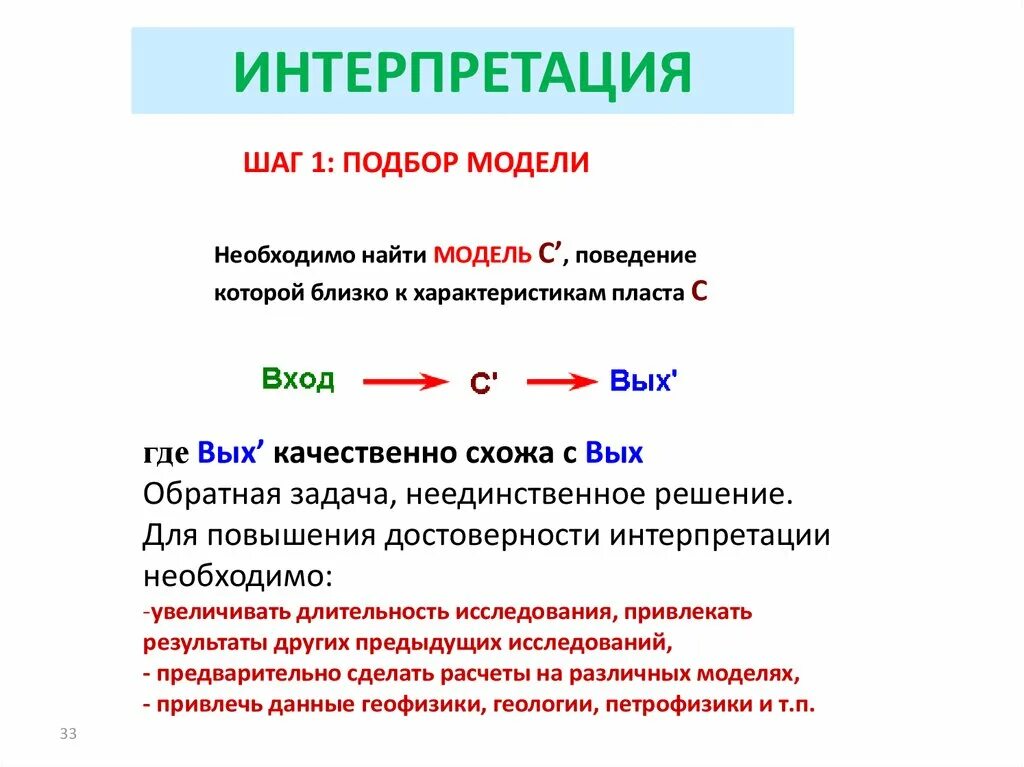 ИНТЕРПРЕТАЦИЯ

ШАГ 1: ПОДБОР МОДЕЛИ

Необходимо найти МОДЕЛЬ С’, поведение которой близко к характеристикам пласта С

Вход → С' → Вых'

где Вых’ качественно схожа с Вых
Обратная задача, неединственное решение.
Для повышения достоверности интерпретации необходимо:
-увеличивать длительность исследования, привлекать результаты других предыдущих исследований,
- предварительно сделать расчеты на различных моделях,
- привлечь данные геофизики, геологии, петрофизики и т.п.

33